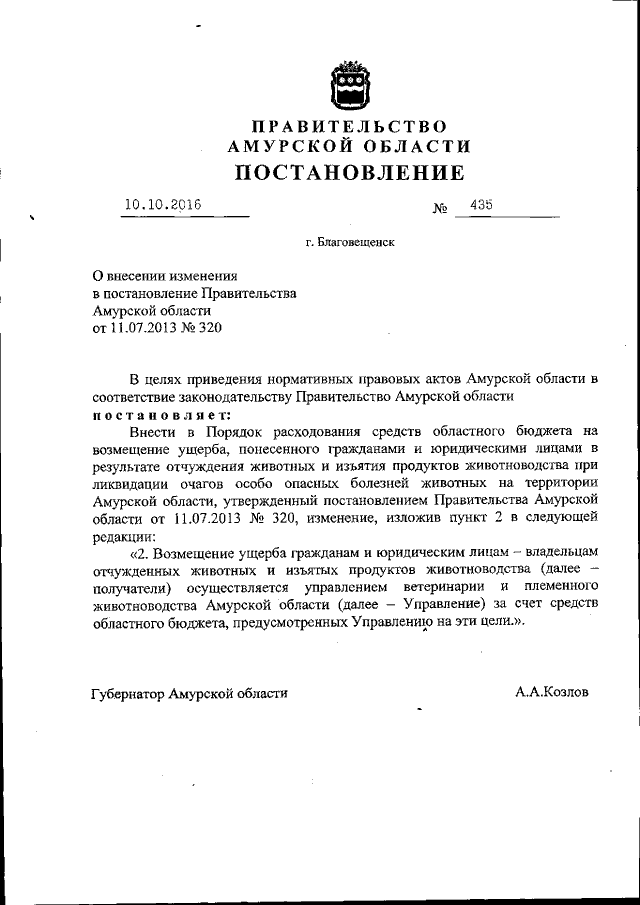 ПРАВИТЕЛЬСТВО
АМУРСКОЙ ОБЛАСТИ
ПОСТАНОВЛЕНИЕ

10.10.2016 № 435

г. Благовещенск

О внесении изменения
в постановление Правительства
Амурской области
от 11.07.2013 № 320

В целях приведения нормативных правовых актов Амурской области в соответствие законодательству Правительство Амурской области
постановляет:

Внести в Порядок расходования средств областного бюджета на возмещение ущерба, понесенного гражданами и юридическими лицами в результате отчуждения животных и изъятия продуктов животноводства при ликвидации очагов особо опасных болезней животных на территории Амурской области, утвержденный постановлением Правительства Амурской области от 11.07.2013 № 320, изменение, изложив пункт 2 в следующей редакции:

«2. Возмещение ущерба гражданам и юридическим лицам – владельцам отчужденных животных и изъятых продуктов животноводства (далее – получатели) осуществляется управлением ветеринарии и племенного животноводства Амурской области (далее – Управление) за счет средств областного бюджета, предусмотренных Управлению на эти цели.».

Губернатор Амурской области А.А.Козлов